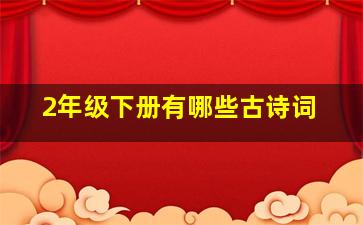 2年级下册有哪些古诗词